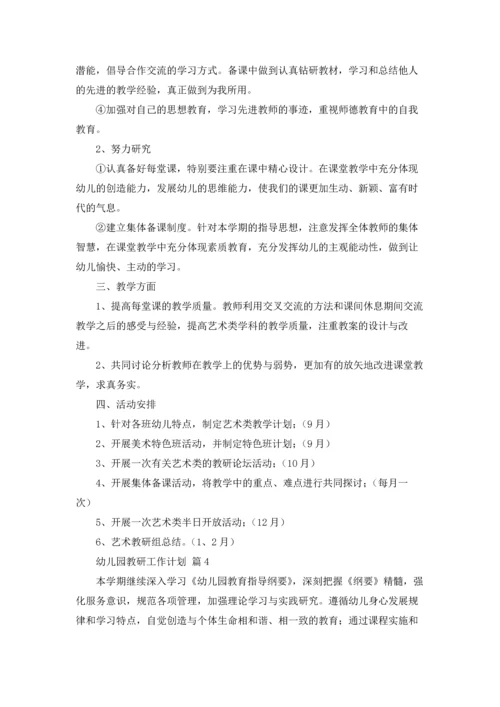 潜能，倡导合作交流的学习方式。备课中做到认真钻研教材，学习和总结他人的先进的教学经验，真正做到为我所用。

④加强对自己的思想教育，学习先进教师的事迹，重视师德教育中的自我教育。

2、努力研究

①认真备好每堂课，特别要注重在课中精心设计。在课堂教学中充分体现幼儿的创造能力，发展幼儿的思维能力，使我们的课更加生动、新颖、富有时代的气息。

②建立集体备课制度。针对本学期的指导思想，注意发挥全体教师的集体智慧，在课堂教学中充分体现素质教育，充分发挥幼儿的主观能动性，做到让幼儿愉快、主动的学习。

三、教学方面

1、提高每堂课的教学质量。教师利用交叉交流的方法和课间休息期间交流教学之后的感受与经验，提高艺术类学科的教学质量，注重教案的设计与改进。

2、共同讨论分析教师在教学上的优势与弱势，更加有的放矢地改进课堂教学，求真务实。

四、活动安排

1、针对各班幼儿特点，制定艺术类教学计划；（9月）

2、开展美术特色班活动，并制定特色班计划；（9月）

3、开展一次有关艺术类的教研论坛活动；（10月）

4、开展集体备课活动，将教学中的重点、难点进行共同探讨；（每月一次）

5、开展一次艺术类半日开放活动；（12月）

6、艺术教研组总结。（1、2月）

幼儿园教研工作计划 篇4

本学期继续深入学习《幼儿园教育指导纲要》，深刻把握《纲要》精髓，强化服务意识，规范各项管理，加强理论学习与实践研究。遵循幼儿身心发展规律和学习特点，自觉创造与个体生命相和谐、相一致的教育；通过课程实施和